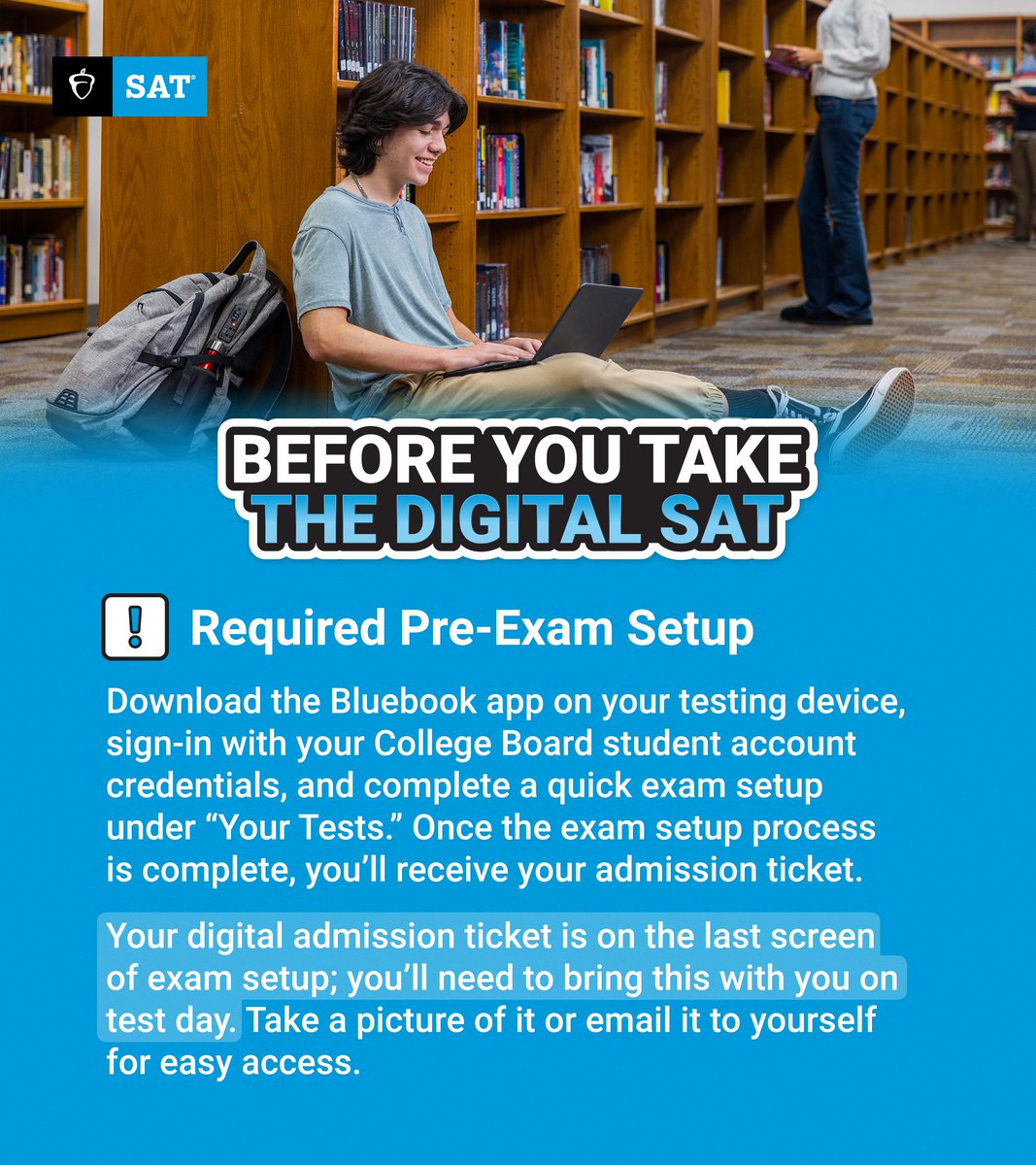 SAT®

BEFORE YOU TAKE THE DIGITAL SAT

! Required Pre-Exam Setup

Download the Bluebook app on your testing device, sign-in with your College Board student account credentials, and complete a quick exam setup under “Your Tests.” Once the exam setup process is complete, you’ll receive your admission ticket.

Your digital admission ticket is on the last screen of exam setup; you’ll need to bring this with you on test day. Take a picture of it or email it to yourself for easy access.